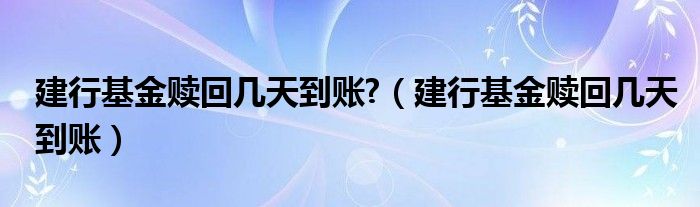 建行基金赎回几天到账?（建行基金赎回几天到账）